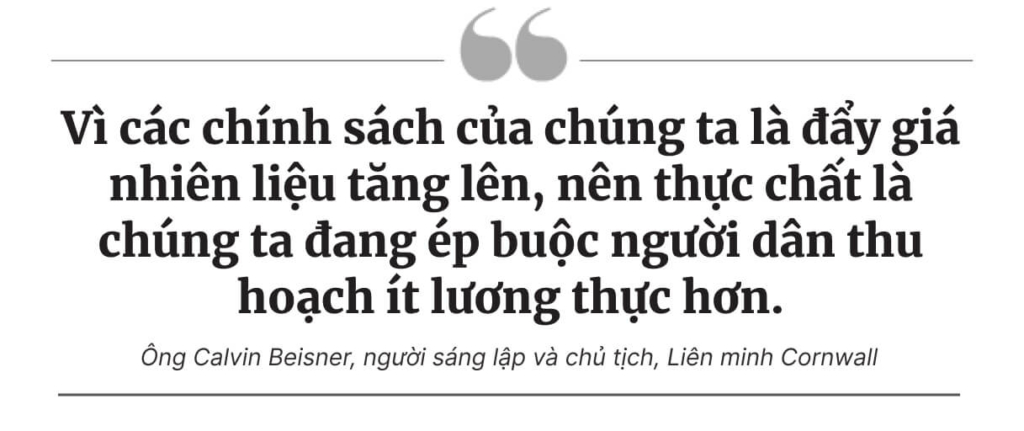 Vì các chính sách của chúng ta là đẩy giá nhiên liệu tăng lên, nên thực chất là chúng ta đang ép buộc người dân thu hoạch ít lương thực hơn.

Ông Calvin Beisner, người sáng lập và chủ tịch, Liên minh Cornwall